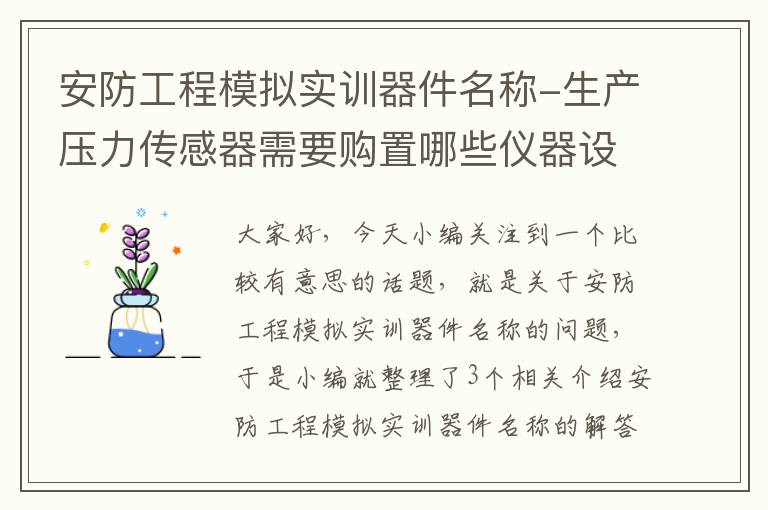 安防工程模拟实训器件名称-生产压力传感器需要购置哪些仪器设

大家好，今天小编关注到一个比较有意思的话题，就是关于安防工程模拟实训器件名称的问题，于是小编就整理了3个相关介绍安防工程模拟实训器件名称的解答